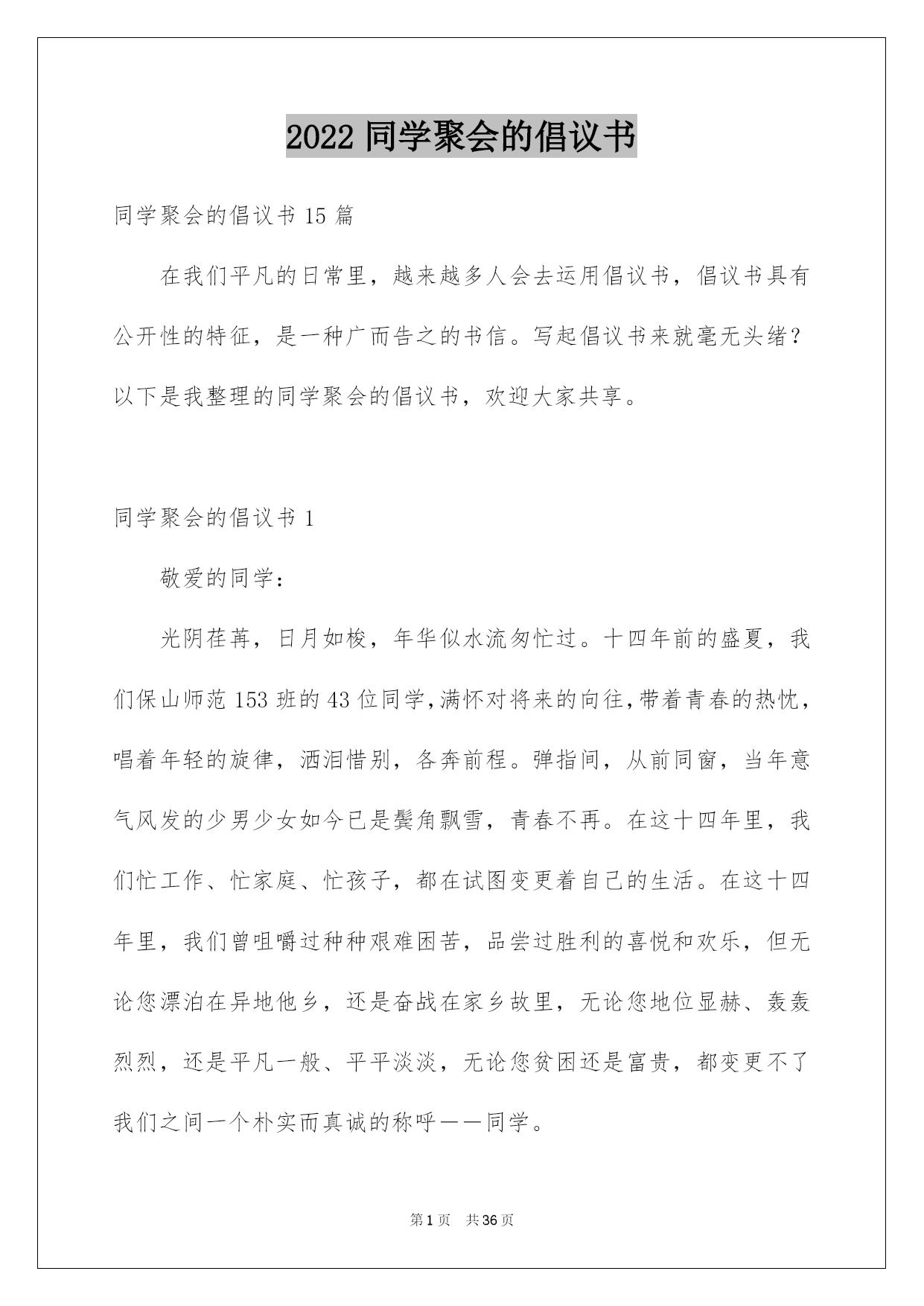 2022 同学聚会的倡议书

同学聚会的倡议书 15 篇

在我们平凡的日常里，越来越多人会去运用倡议书，倡议书具有公开性的特征，是一种广而告之的书信。写起倡议书来就毫无头绪？以下是我整理的同学聚会的倡议书，欢迎大家共享。

同学聚会的倡议书 1

敬爱的同学：

光阴荏苒，日月如梭，年华似水流匆忙过。十四年前的盛夏，我们保山师范 153 班的 43 位同学,满怀对将来的向往,带着青春的热忱，唱着年轻的旋律，洒泪惜别，各奔前程。弹指间，从前同窗，当年意气风发的少男少女如今已是鬓角飘雪，青春不再。在这十四年里，我们忙工作、忙家庭、忙孩子，都在试图变更着自己的生活。在这十四年里，我们曾咀嚼过种种艰难困苦，品尝过胜利的喜悦和欢乐，但无论您漂泊在异地他乡，还是奋战在家乡故里，无论您地位显赫、轰轰烈烈，还是平凡一般、平平淡淡，无论您贫困还是富贵，都变更不了我们之间一个朴实而真诚的称呼——同学。

第 1 页 共 36 页